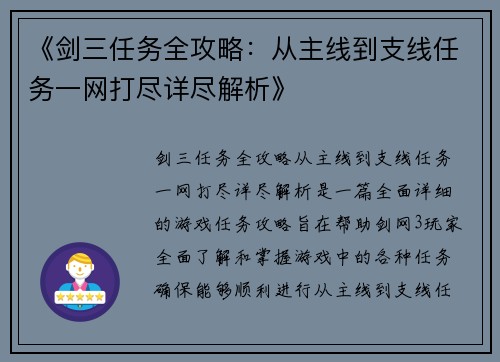 《剑三任务全攻略：从主线到支线任务一网打尽详尽解析》

剑三任务全攻略从主线到支线任务一网打尽详尽解析是一篇全面详细的游戏任务攻略旨在帮助剑网3玩家全面了解和掌握游戏中的各种任务确保能够顺利进行从主线到支线任